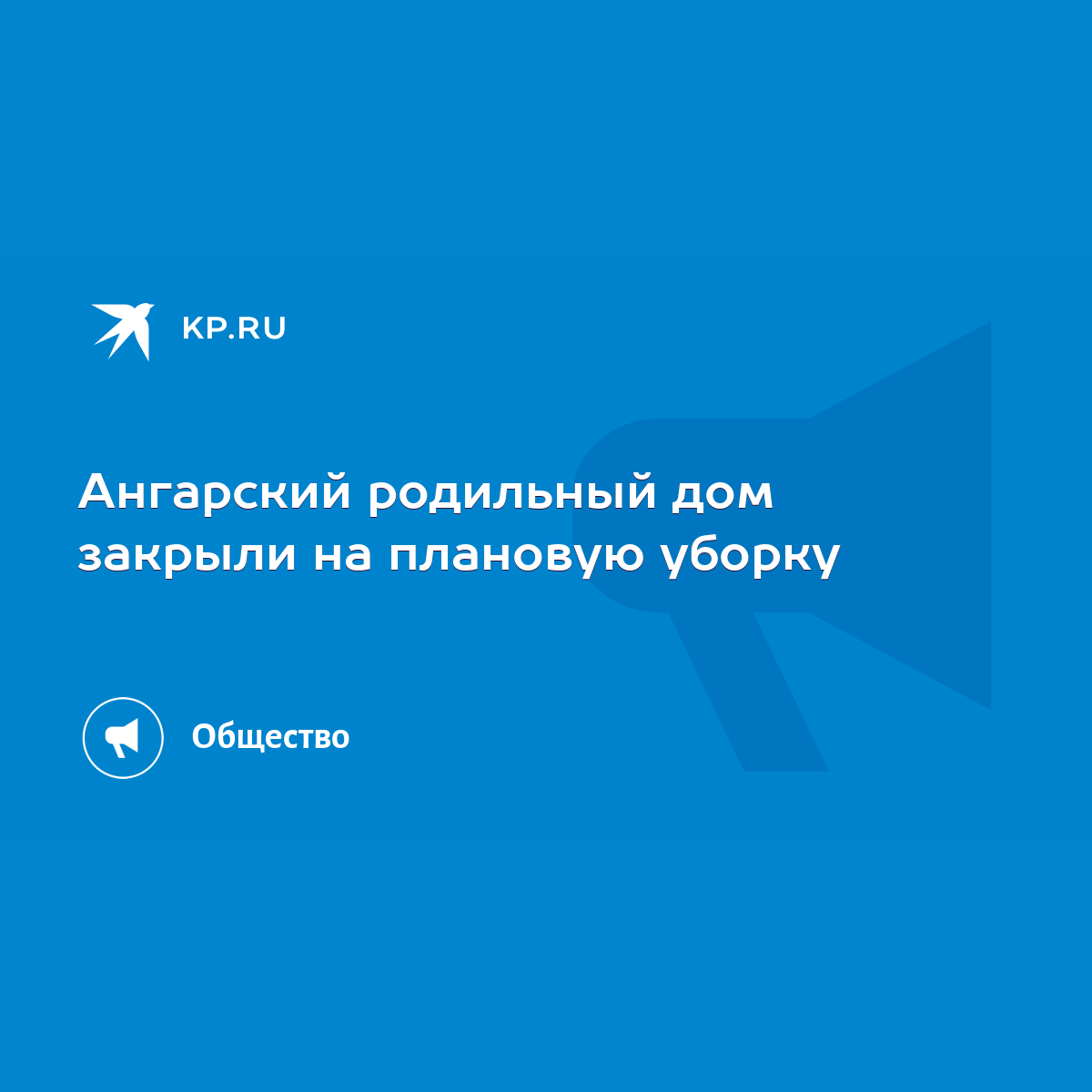 KP.RU

Ангарский родильный дом закрыли на плановую уборку

Общество